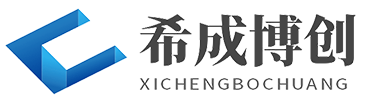 希成博创
XICHENGBOCHUANG